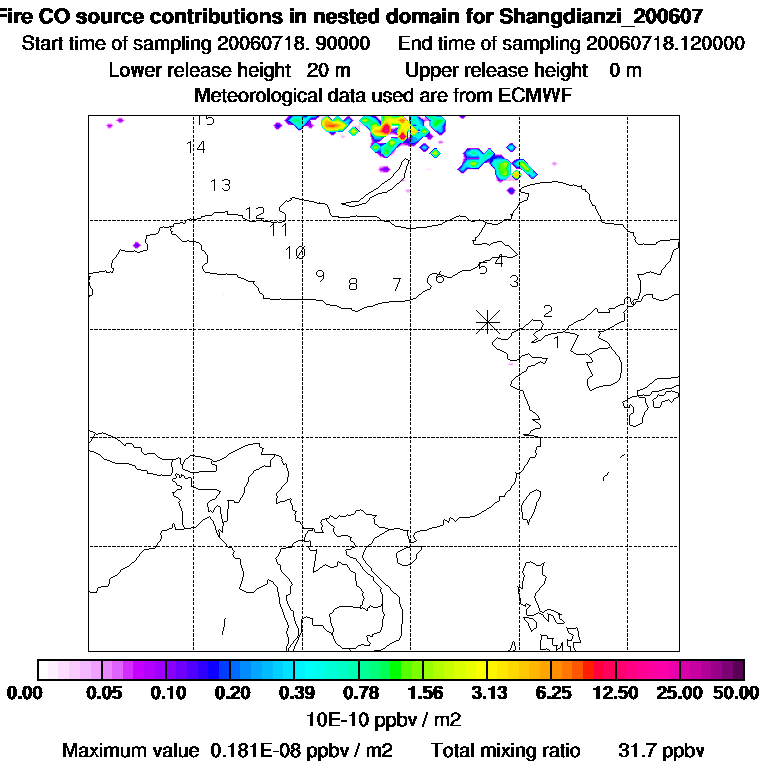 Fire CO source contributions in nested domain for Shangdianzi_200607
Start time of sampling 20060718. 90000    End time of sampling 20060718.120000
Lower release height 20 m    Upper release height 0 m
Meteorological data used are from ECMWF

15
14
13
12
11
10
9
8
7
6
5
4
3
2
1

0.00 0.05 0.10 0.20 0.39 0.78 1.56 3.13 6.25 12.50 25.00 50.00
10E-10 ppbv / m2
Maximum value 0.181E-08 ppbv / m2    Total mixing ratio 31.7 ppbv